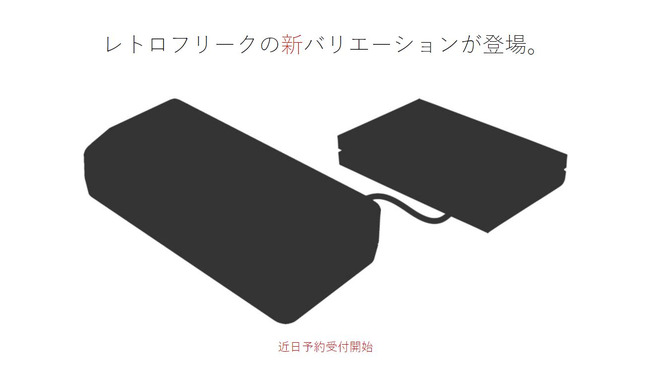 レトロフリークの新バリエーションが登場。

近日予約受付開始